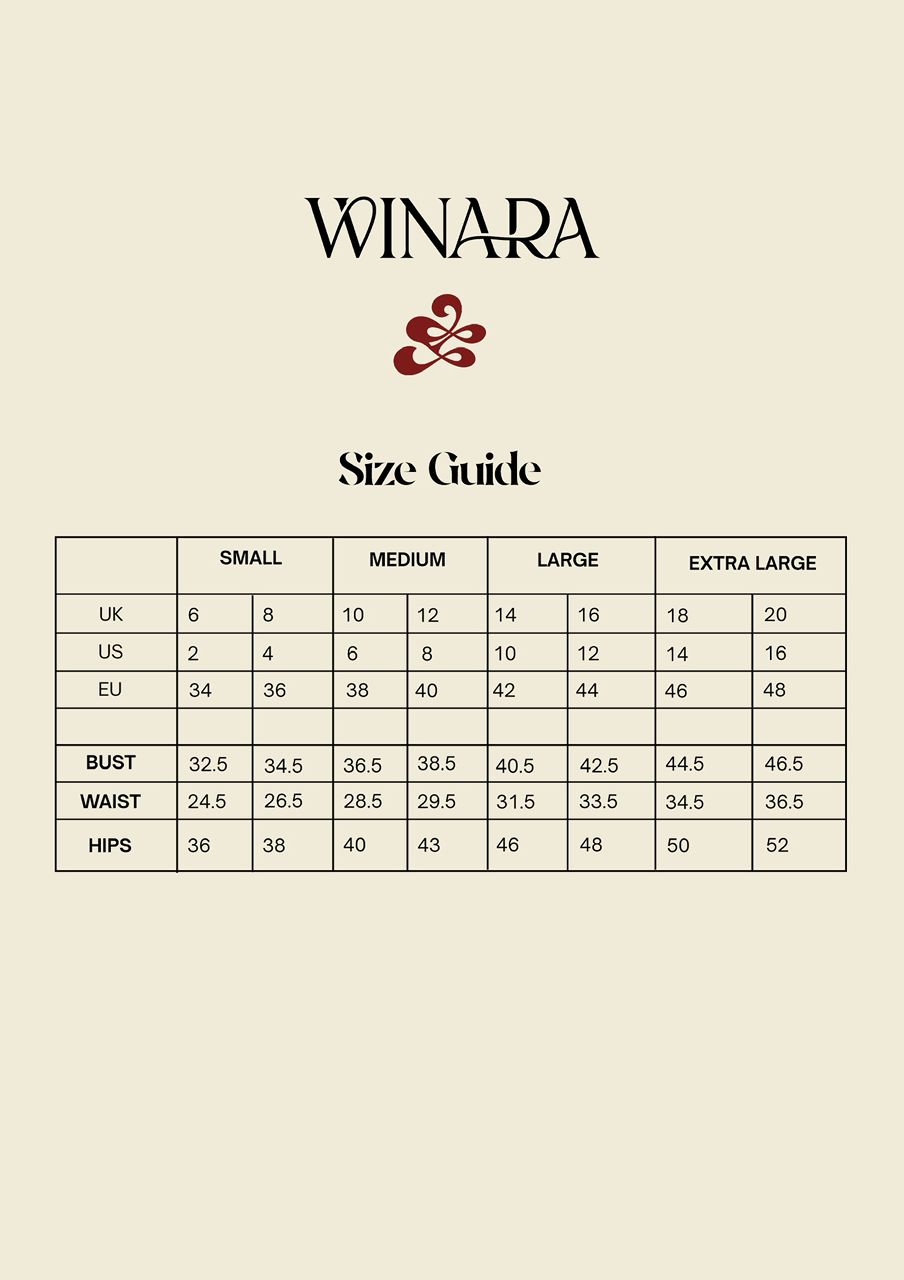 WINARA

Size Guide

| | SMALL | | MEDIUM | | LARGE | | EXTRA LARGE | |
|---|---|---|---|---|---|---|---|---|
| UK | 6 | 8 | 10 | 12 | 14 | 16 | 18 | 20 |
| US | 2 | 4 | 6 | 8 | 10 | 12 | 14 | 16 |
| EU | 34 | 36 | 38 | 40 | 42 | 44 | 46 | 48 |
| | | | | | | | | |
| BUST | 32.5 | 34.5 | 36.5 | 38.5 | 40.5 | 42.5 | 44.5 | 46.5 |
| WAIST | 24.5 | 26.5 | 28.5 | 29.5 | 31.5 | 33.5 | 34.5 | 36.5 |
| HIPS | 36 | 38 | 40 | 43 | 46 | 48 | 50 | 52 |